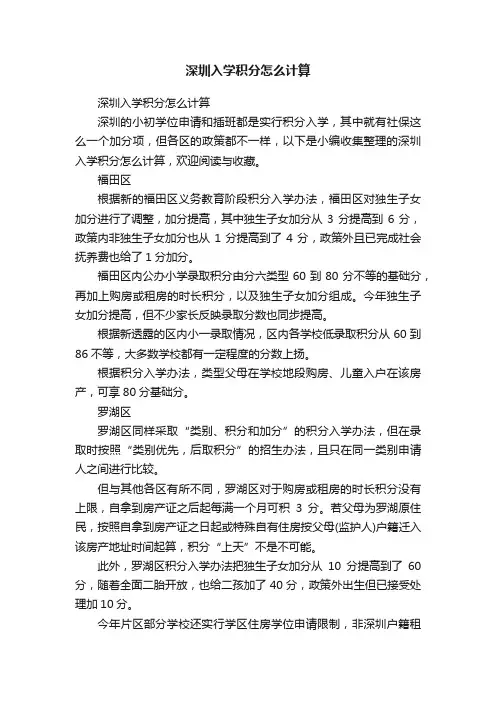 深圳入学积分怎么计算

深圳入学积分怎么计算

深圳的小初学位申请和插班都是实行积分入学，其中就有社保这么一个加分项，但各区的政策都不一样，以下是小编收集整理的深圳入学积分怎么计算，欢迎阅读与收藏。

福田区

根据新的福田区义务教育阶段积分入学办法，福田区对独生子女加分进行了调整，加分提高，其中独生子女加分从 3 分提高到 6 分，政策内非独生子女加分也从 1 分提高到了 4 分，政策外且已完成社会抚养费也给了 1 分加分。

福田区内公办小学录取积分由分六类型 60 到 80 分不等的基础分，再加上购房或租房的时长积分，以及独生子女加分组成。今年独生子女加分提高，但不少家长反映录取分数也同步提高。

根据新透露的区内小一录取情况，区内各学校低录取积分从 60 到 86 不等，大多数学校都有一定程度的分数上扬。

根据积分入学办法，类型父母在学校地段购房、儿童入户在该房产，可享 80 分基础分。

罗湖区

罗湖区同样采取“类别、积分和加分”的积分入学办法，但在录取时按照“类别优先，后取积分”的招生办法，且只在同一类别申请人之间进行比较。

但与其他各区有所不同，罗湖区对于购房或租房的时长积分没有上限，自拿到房产证之后起每满一个月可积 3 分。若父母为罗湖原住民，按照自拿到房产证之日起或特殊自有住房按父母(监护人)户籍迁入该房产地址时间起算，积分“上天”不是不可能。

此外，罗湖区积分入学办法把独生子女加分从 10 分提高到了 60 分，随着全面二胎开放，也给二孩加了 40 分，政策外出生但已接受处理加 10 分。

今年片区部分学校还实行学区住房学位申请限制，非深圳户籍租